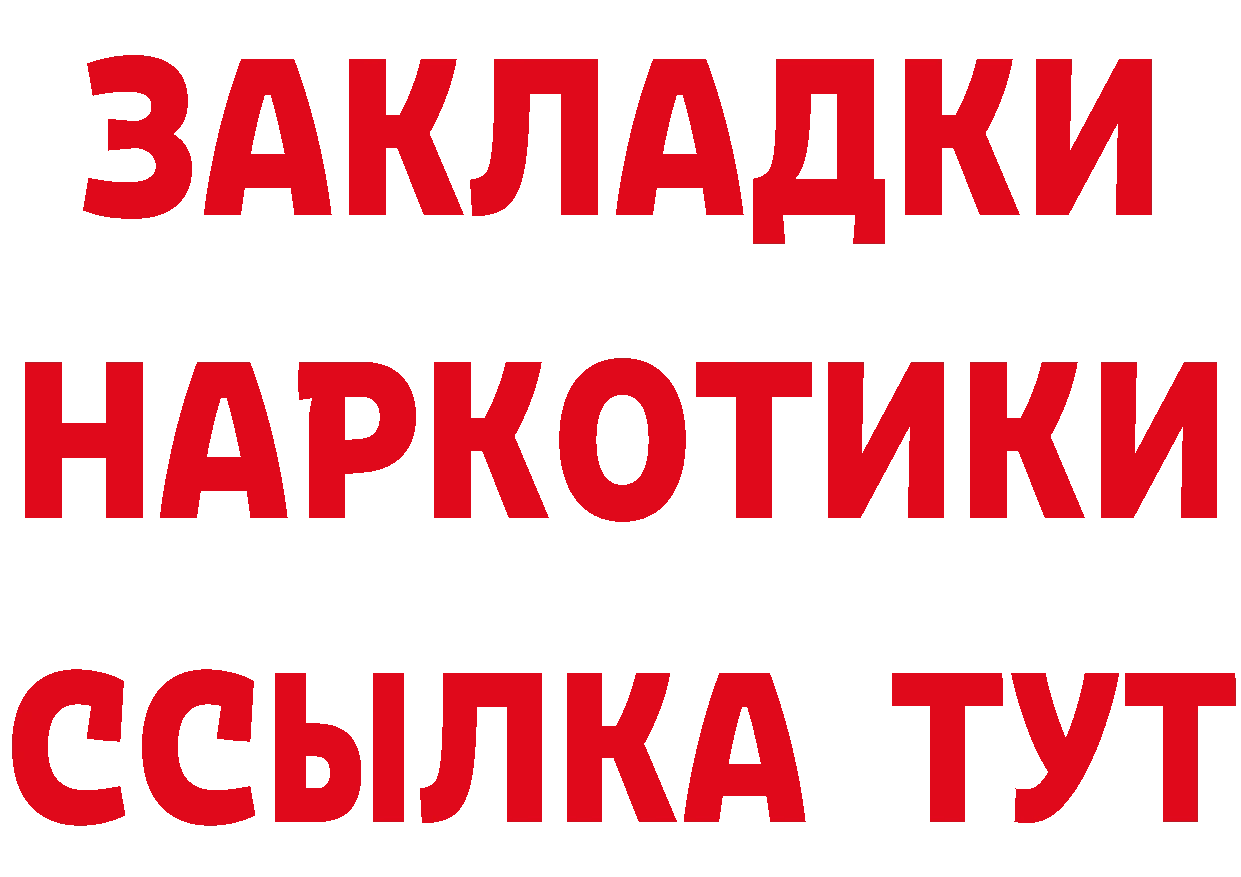 ЗАКЛАДКИ НАРКОТИКИ ССЫЛКА ТУТ